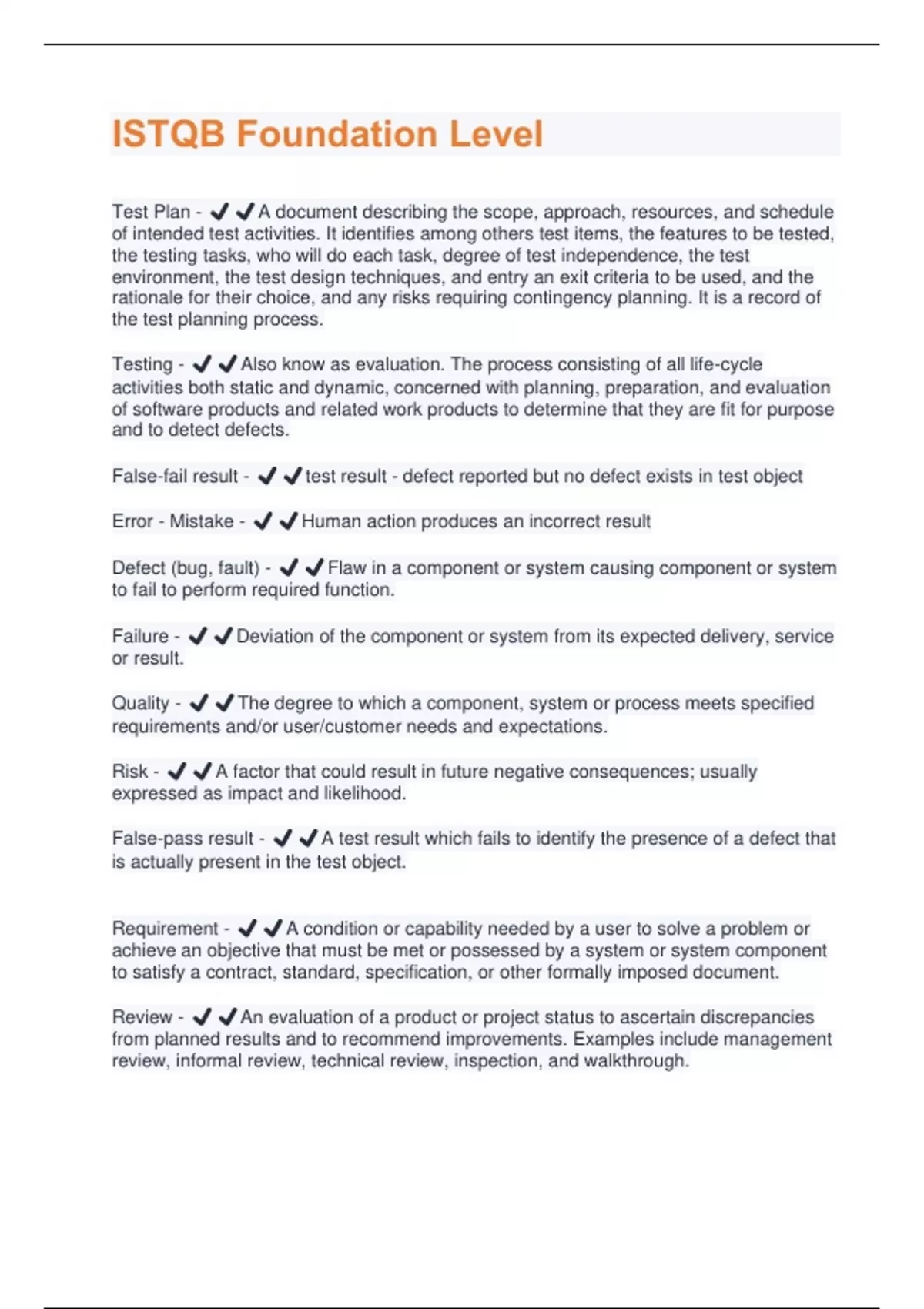 ISTQB Foundation Level

Test Plan - ✔✔A document describing the scope, approach, resources, and schedule of intended test activities. It identifies among others test items, the features to be tested, the testing tasks, who will do each task, degree of test independence, the test environment, the test design techniques, and entry an exit criteria to be used, and the rationale for their choice, and any risks requiring contingency planning. It is a record of the test planning process.

Testing - ✔✔Also know as evaluation. The process consisting of all life-cycle activities both static and dynamic, concerned with planning, preparation, and evaluation of software products and related work products to determine that they are fit for purpose and to detect defects.

False-fail result - ✔✔test result - defect reported but no defect exists in test object

Error - Mistake - ✔✔Human action produces an incorrect result

Defect (bug, fault) - ✔✔Flaw in a component or system causing component or system to fail to perform required function.

Failure - ✔✔Deviation of the component or system from its expected delivery, service or result.

Quality - ✔✔The degree to which a component, system or process meets specified requirements and/or user/customer needs and expectations.

Risk - ✔✔A factor that could result in future negative consequences; usually expressed as impact and likelihood.

False-pass result - ✔✔A test result which fails to identify the presence of a defect that is actually present in the test object.

Requirement - ✔✔A condition or capability needed by a user to solve a problem or achieve an objective that must be met or possessed by a system or system component to satisfy a contract, standard, specification, or other formally imposed document.

Review - ✔✔An evaluation of a product or project status to ascertain discrepancies from planned results and to recommend improvements. Examples include management review, informal review, technical review, inspection, and walkthrough.